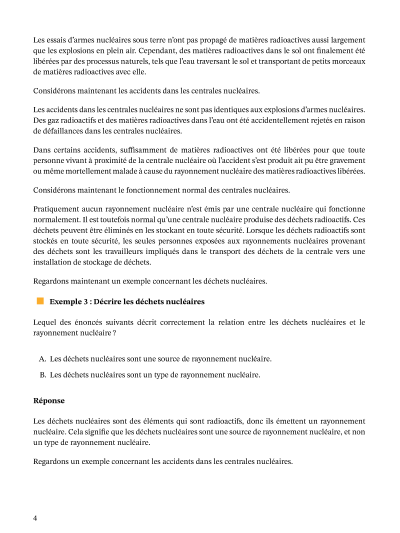 Les essais d'armes nucléaires sous terre n'ont pas propagé de matières radioactives aussi largement que les explosions en plein air. Cependant, des matières radioactives dans le sol ont finalement été libérées par des processus naturels, tels que l'eau traversant le sol et transportant de petits morceaux de matières radioactives avec elle.

Considérons maintenant les accidents dans les centrales nucléaires.

Les accidents dans les centrales nucléaires ne sont pas identiques aux explosions d'armes nucléaires. Des gaz radioactifs et des matières radioactives dans l'eau ont été accidentellement rejetés en raison de défaillances dans les centrales nucléaires.

Dans certains accidents, suffisamment de matières radioactives ont été libérées pour que toute personne vivant à proximité de la centrale nucléaire où l'accident s'est produit ait pu être gravement ou même mortellement malade à cause du rayonnement nucléaire des matières radioactives libérées.

Considérons maintenant le fonctionnement normal des centrales nucléaires.

Pratiquement aucun rayonnement nucléaire n'est émis par une centrale nucléaire qui fonctionne normalement. Il est toutefois normal qu'une centrale nucléaire produise des déchets radioactifs. Ces déchets peuvent être éliminés en les stockant en toute sécurité. Lorsque les déchets radioactifs sont stockés en toute sécurité, les seules personnes exposées aux rayonnements nucléaires provenant des déchets sont les travailleurs impliqués dans le transport des déchets de la centrale vers une installation de stockage de déchets.

Regardons maintenant un exemple concernant les déchets nucléaires.

Exemple 3 : Décrire les déchets nucléaires

Lequel des énoncés suivants décrit correctement la relation entre les déchets nucléaires et le rayonnement nucléaire ?

A. Les déchets nucléaires sont une source de rayonnement nucléaire.

B. Les déchets nucléaires sont un type de rayonnement nucléaire.

Réponse

Les déchets nucléaires sont des éléments qui sont radioactifs, donc ils émettent un rayonnement nucléaire. Cela signifie que les déchets nucléaires sont une source de rayonnement nucléaire, et non un type de rayonnement nucléaire.

Regardons un exemple concernant les accidents dans les centrales nucléaires.

4